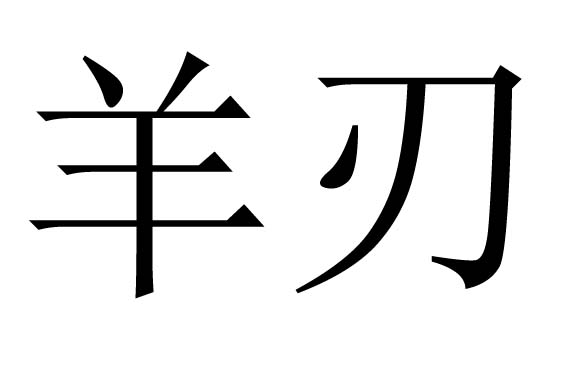 羊刃